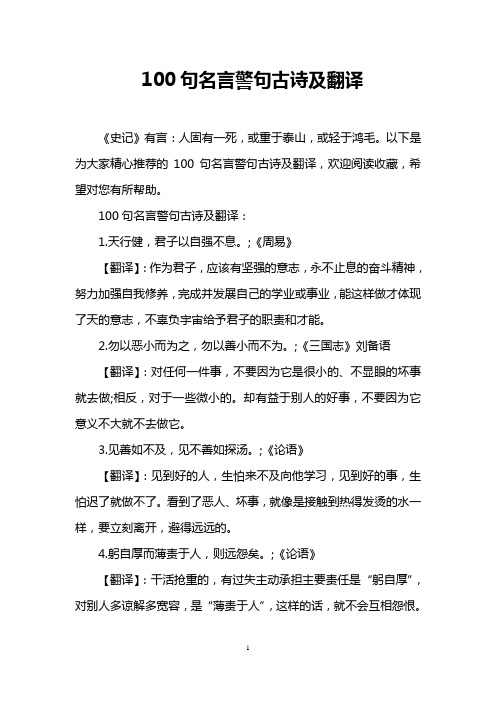 100 句名言警句古诗及翻译

《史记》有言：人固有一死，或重于泰山，或轻于鸿毛。以下是为大家精心推荐的 100 句名言警句古诗及翻译，欢迎阅读收藏，希望对您有所帮助。

100 句名言警句古诗及翻译：

1.天行健，君子以自强不息。;《周易》

【翻译】：作为君子，应该有坚强的意志，永不止息的奋斗精神，努力加强自我修养，完成并发展自己的学业或事业，能这样做才体现了天的意志，不辜负宇宙给予君子的职责和才能。

2.勿以恶小而为之，勿以善小而不为。;《三国志》刘备语

【翻译】：对任何一件事，不要因为它是很小的、不显眼的坏事就去做;相反，对于一些微小的。却有益于别人的好事，不要因为它意义不大就不去做它。

3.见善如不及，见不善如探汤。;《论语》

【翻译】：见到好的人，生怕来不及向他学习，见到好的事，生怕迟了就做不了。看到了恶人、坏事，就像是接触到热得发烫的水一样，要立刻离开，避得远远的。

4.躬自厚而薄责于人，则远怨矣。;《论语》

【翻译】：干活抢重的，有过失主动承担主要责任是“躬自厚”，对别人多谅解多宽容，是“薄责于人”，这样的话，就不会互相怨恨。

1